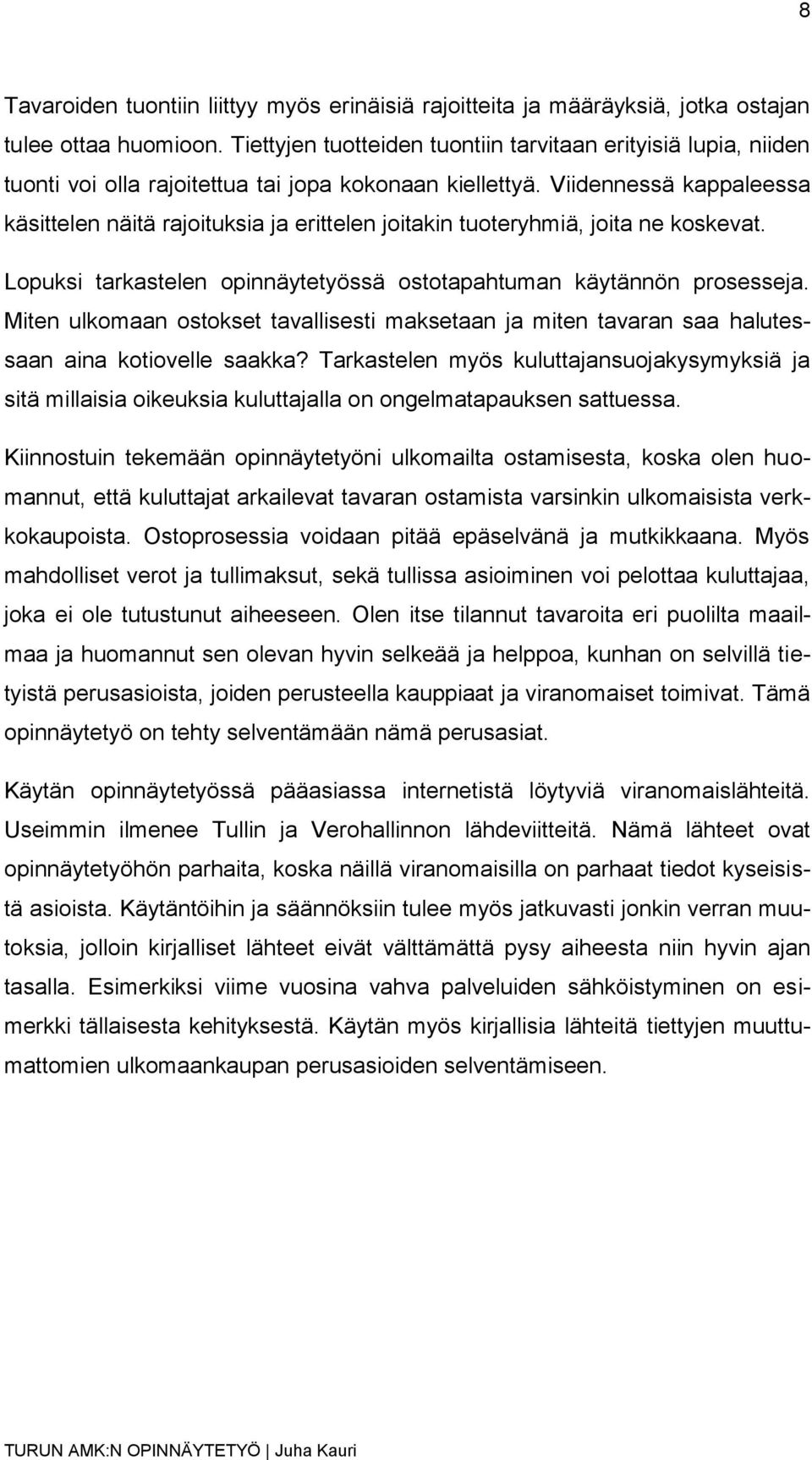 8

Tavaroiden tuontiin liittyy myös erinäisiä rajoitteita ja määräyksiä, jotka ostajan tulee ottaa huomioon. Tiettyjen tuotteiden tuontiin tarvitaan erityisiä lupia, niiden tuonti voi olla rajoitettua tai jopa kokonaan kiellettyä. Viidennessä kappaleessa käsittelen näitä rajoituksia ja erittelen joitakin tuoteryhmiä, joita ne koskevat.

Lopuksi tarkastelen opinnäytetyössä ostotapahtuman käytännön prosesseja. Miten ulkomaan ostokset tavallisesti maksetaan ja miten tavaran saa halutessaan aina kotiovelle saakka? Tarkastelen myös kuluttajansuojakysymyksiä ja sitä millaisia oikeuksia kuluttajalla on ongelmatapauksen sattuessa.

Kiinnostuin tekemään opinnäytetyöni ulkomailta ostamisesta, koska olen huomannut, että kuluttajat arkailevat tavaran ostamista varsinkin ulkomaisista verkkokaupoista. Ostoprosessia voidaan pitää epäselvänä ja mutkikkaana. Myös mahdolliset verot ja tullimaksut, sekä tullissa asioiminen voi pelottaa kuluttajaa, joka ei ole tutustunut aiheeseen. Olen itse tilannut tavaroita eri puolilta maailmaa ja huomannut sen olevan hyvin selkeää ja helppoa, kunhan on selvillä tietyistä perusasioista, joiden perusteella kauppiaat ja viranomaiset toimivat. Tämä opinnäytetyö on tehty selventämään nämä perusasiat.

Käytän opinnäytetyössä pääasiassa internetistä löytyviä viranomaislähteitä. Useimmin ilmenee Tullin ja Verohallinnon lähdeviitteitä. Nämä lähteet ovat opinnäytetyöhön parhaita, koska näillä viranomaisilla on parhaat tiedot kyseisistä asioista. Käytäntöihin ja säännöksiin tulee myös jatkuvasti jonkin verran muutoksia, jolloin kirjalliset lähteet eivät välttämättä pysy aiheesta niin hyvin ajan tasalla. Esimerkiksi viime vuosina vahva palveluiden sähköistyminen on esimerkki tällaisesta kehityksestä. Käytän myös kirjallisia lähteitä tiettyjen muuttumattomien ulkomaankaupan perusasioiden selventämiseen.

TURUN AMK:N OPINNÄYTETYÖ | Juha Kauri